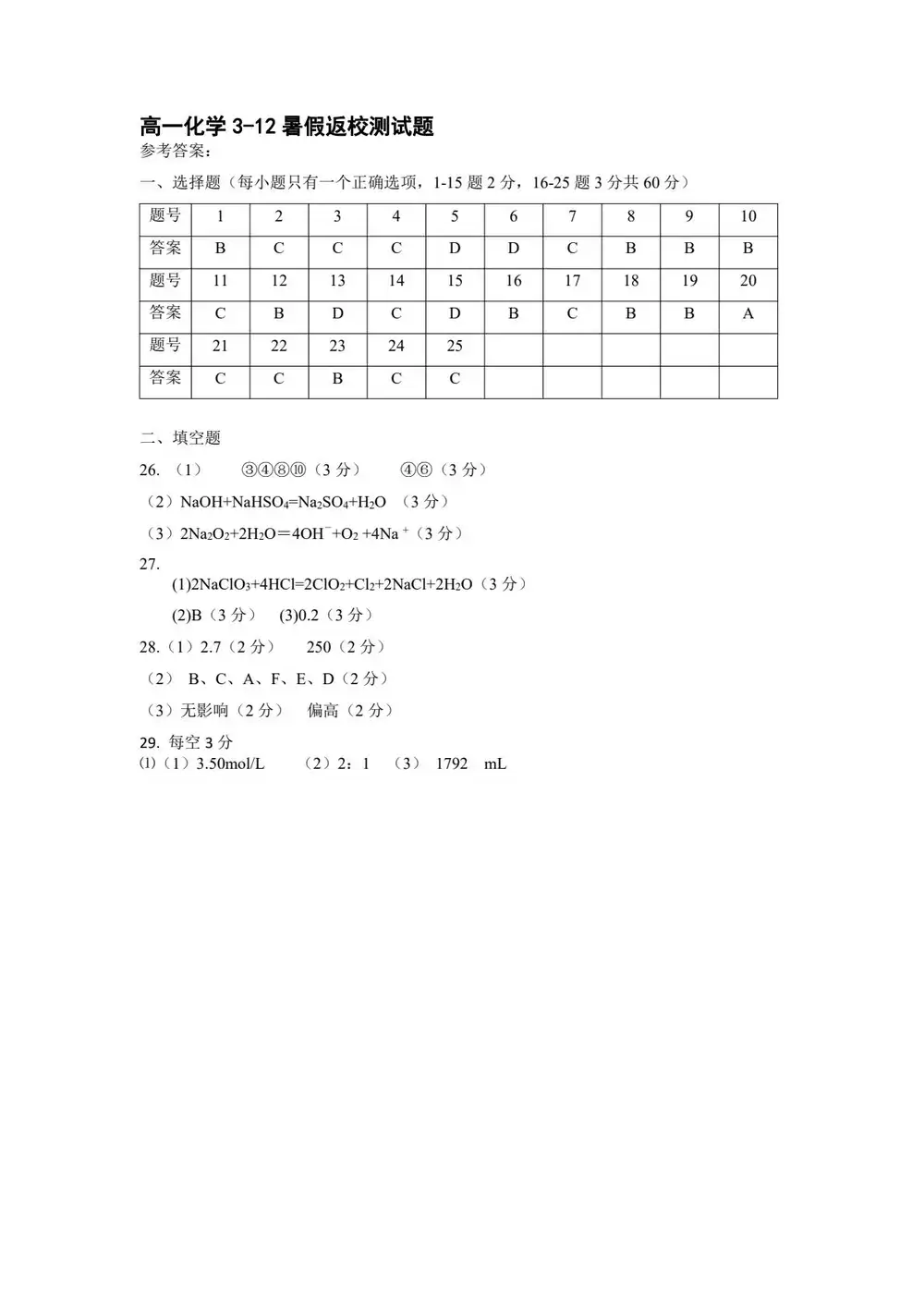 高一化学 3-12 暑假返校测试题
参考答案：
一、选择题（每小题只有一个正确选项，1-15 题 2 分，16-25 题 3 分共 60 分）

| 题号 | 1 | 2 | 3 | 4 | 5 | 6 | 7 | 8 | 9 | 10 |
|---|---|---|---|---|---|---|---|---|---|---|
| 答案 | B | C | C | C | D | D | C | B | B | B |
| 题号 | 11 | 12 | 13 | 14 | 15 | 16 | 17 | 18 | 19 | 20 |
| 答案 | C | B | D | C | D | B | C | B | B | A |
| 题号 | 21 | 22 | 23 | 24 | 25 | | | | | |
| 答案 | C | C | B | C | C | | | | | |

二、填空题
26. （1） ③④⑧⑩（3 分） ④⑥（3 分）
（2）$NaOH+NaHSO_4=Na_2SO_4+H_2O$ （3 分）
（3）$2Na_2O_2+2H_2O=4OH^-+O_2+4Na^+$（3 分）
27.
(1)$2NaClO_3+4HCl=2ClO_2+Cl_2+2NaCl+2H_2O$（3 分）
(2)B（3 分） (3)0.2（3 分）
28.（1）2.7（2 分） 250（2 分）
（2） B、C、A、F、E、D（2 分）
（3）无影响（2 分） 偏高（2 分）
29. 每空 3 分
⑴（1）3.50mol/L （2）2：1 （3） 1792 mL